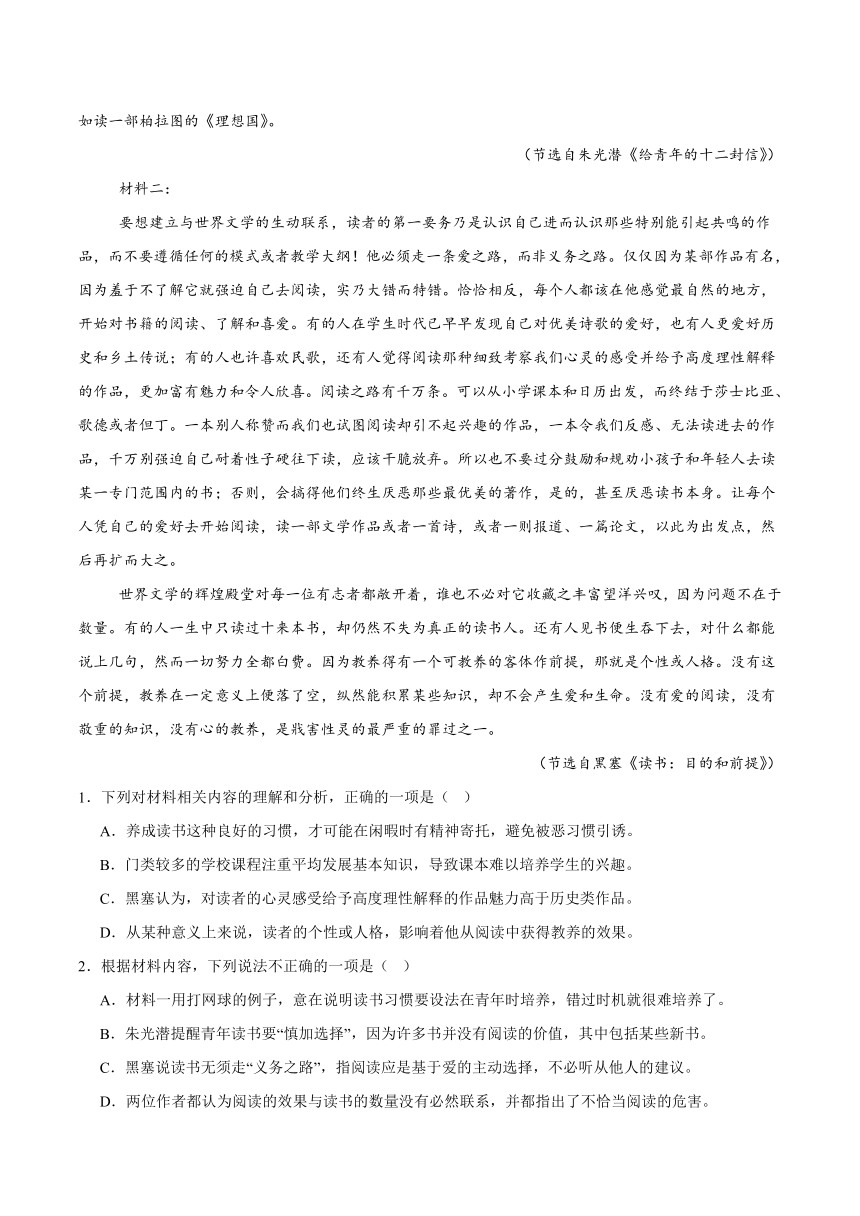 如读一部柏拉图的《理想国》。

（节选自朱光潜《给青年的十二封信》）

材料二：

要想建立与世界文学的生动联系，读者的第一要务乃是认识自己进而认识那些特别能引起共鸣的作品，而不要遵循任何的模式或者教学大纲！他必须走一条爱之路，而非义务之路。仅仅因为某部作品有名，因为羞于不了解它就强迫自己去阅读，实乃大错而特错。恰恰相反，每个人都该在他感觉最自然的地方，开始对书籍的阅读、了解和喜爱。有的人在学生时代已早早发现自己对优美诗歌的爱好，也有人更爱好历史和乡土传说；有的人也许喜欢民歌，还有人觉得阅读那种细致考察我们心灵的感受并给予高度理性解释的作品，更加富有魅力和令人欣喜。阅读之路有千万条。可以从小学课本和日历出发，而终结于莎士比亚、歌德或者但丁。一本别人称赞而我们也试图阅读却引不起兴趣的作品，一本令我们反感、无法读进去的作品，千万别强迫自己耐着性子硬往下读，应该干脆放弃。所以也不要过分鼓励和规劝小孩子和年轻人去读某一专门范围内的书；否则，会搞得他们终生厌恶那些最优美的著作，是的，甚至厌恶读书本身。让每个人凭自己的爱好去开始阅读，读一部文学作品或者一首诗，或者一则报道、一篇论文，以此为出发点，然后再扩而大之。

世界文学的辉煌殿堂对每一位有志者都敞开着，谁也不必对它收藏之丰富望洋兴叹，因为问题不在于数量。有的人一生中只读过十来本书，却仍然不失为真正的读书人。还有人见书便生吞下去，对什么都能说上几句，然而一切努力全都白费。因为教养得有一个可教养的客体作前提，那就是个性或人格。没有这个前提，教养在一定意义上便落了空，纵然能积累某些知识，却不会产生爱和生命。没有爱的阅读，没有敬重的知识，没有心的教养，是戕害性灵的最严重的罪过之一。

（节选自黑塞《读书：目的和前提》）

1．下列对材料相关内容的理解和分析，正确的一项是（ ）

A．养成读书这种良好的习惯，才可能在闲暇时有精神寄托，避免被恶习惯引诱。

B．门类较多的学校课程注重平均发展基本知识，导致课本难以培养学生的兴趣。

C．黑塞认为，对读者的心灵感受给予高度理性解释的作品魅力高于历史类作品。

D．从某种意义上来说，读者的个性或人格，影响着他从阅读中获得教养的效果。

2．根据材料内容，下列说法不正确的一项是（ ）

A．材料一用打网球的例子，意在说明读书习惯要设法在青年时培养，错过时机就很难培养了。

B．朱光潜提醒青年读书要“慎加选择”，因为许多书并没有阅读的价值，其中包括某些新书。

C．黑塞说读书无须走“义务之路”，指阅读应是基于爱的主动选择，不必听从他人的建议。

D．两位作者都认为阅读的效果与读书的数量没有必然联系，并都指出了不恰当阅读的危害。